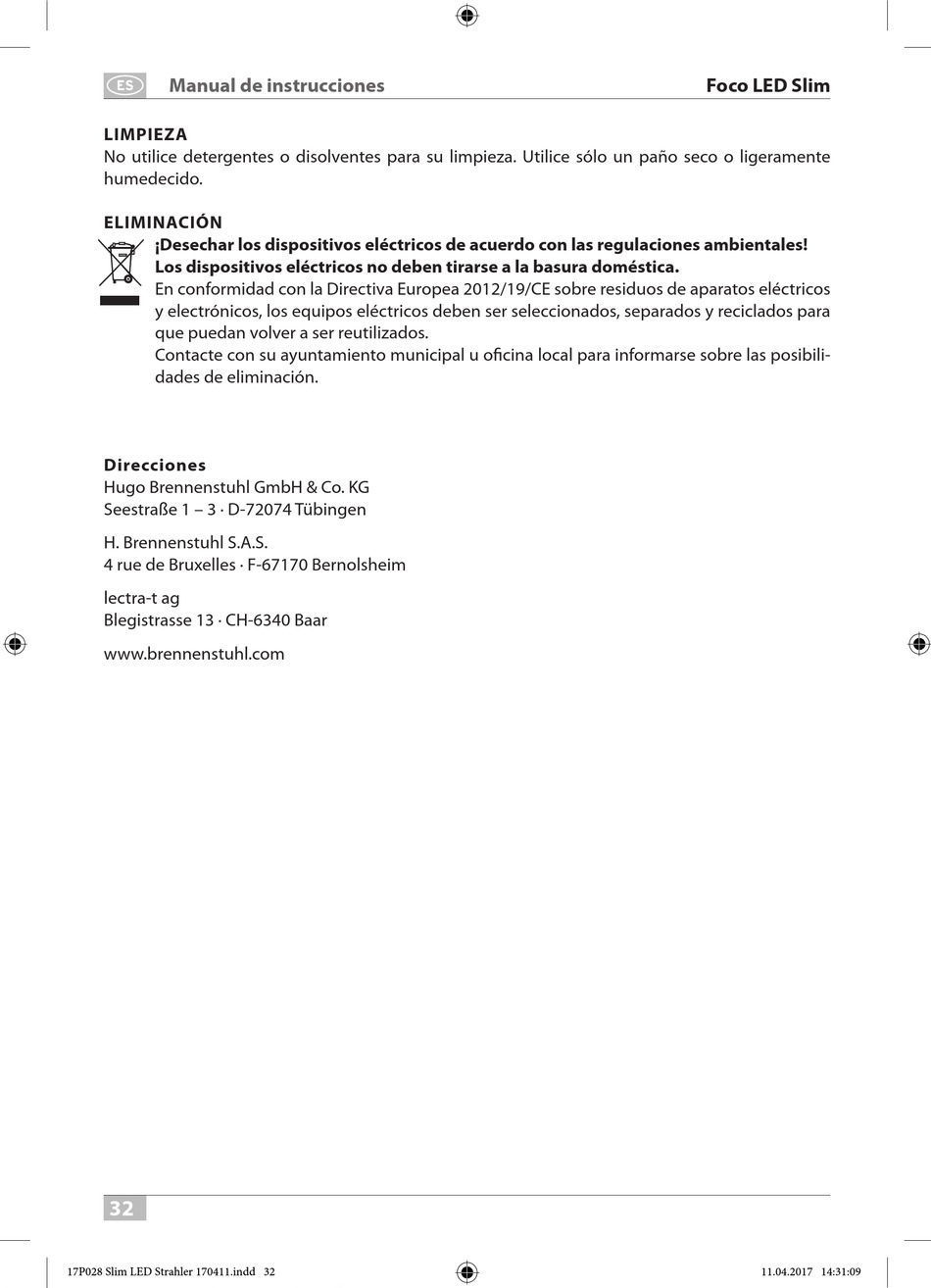 ES Manual de instrucciones Foco LED Slim

LIMPIEZA
No utilice detergentes o disolventes para su limpieza. Utilice sólo un paño seco o ligeramente humedecido.

ELIMINACIÓN
¡Desechar los dispositivos eléctricos de acuerdo con las regulaciones ambientales!
Los dispositivos eléctricos no deben tirarse a la basura doméstica.
En conformidad con la Directiva Europea 2012/19/CE sobre residuos de aparatos eléctricos y electrónicos, los equipos eléctricos deben ser seleccionados, separados y reciclados para que puedan volver a ser reutilizados.
Contacte con su ayuntamiento municipal u oficina local para informarse sobre las posibilidades de eliminación.

Direcciones
Hugo Brennenstuhl GmbH & Co. KG
Seestraße 1 – 3 · D-72074 Tübingen

H. Brennenstuhl S.A.S.
4 rue de Bruxelles · F-67170 Bernolsheim

lectra-t ag
Blegistrasse 13 · CH-6340 Baar

www.brennenstuhl.com

32

17P028 Slim LED Strahler 170411.indd 32 11.04.2017 14:31:09